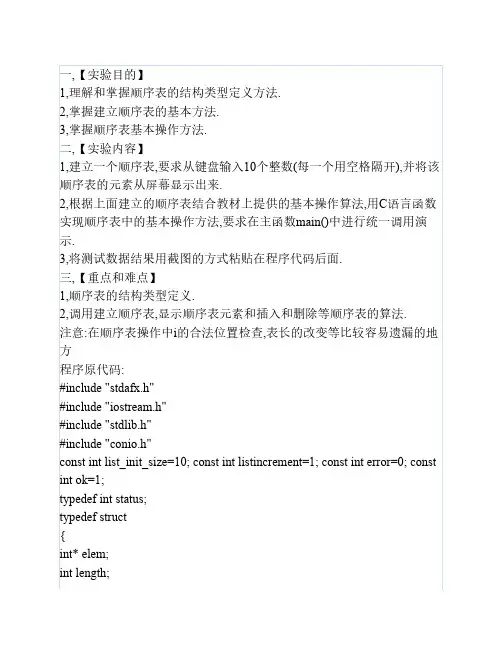 一,【实验目的】
1,理解和掌握顺序表的结构类型定义方法.
2,掌握建立顺序表的基本方法.
3,掌握顺序表基本操作方法.
二,【实验内容】
1,建立一个顺序表,要求从键盘输入10个整数(每一个用空格隔开),并将该顺序表的元素从屏幕显示出来.
2,根据上面建立的顺序表结合教材上提供的基本操作算法,用C语言函数实现顺序表中的基本操作方法,要求在主函数main()中进行统一调用演示.
3,将测试数据结果用截图的方式粘贴在程序代码后面.
三,【重点和难点】
1,顺序表的结构类型定义.
2,调用建立顺序表,显示顺序表元素和插入和删除等顺序表的算法.
注意:在顺序表操作中i的合法位置检查,表长的改变等比较容易遗漏的地方
程序原代码:
#include "stdafx.h"
#include "iostream.h"
#include "stdlib.h"
#include "conio.h"
const int list_init_size=10; const int listincrement=1; const int error=0; const int ok=1;
typedef int status;
typedef struct
{
int* elem;
int length;